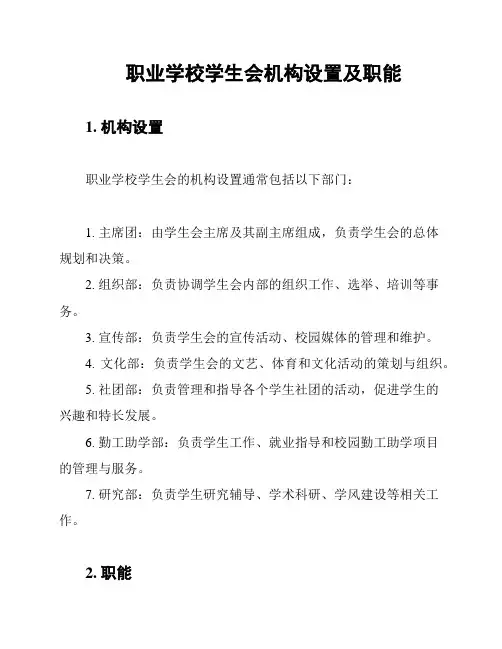 职业学校学生会机构设置及职能

1. 机构设置

职业学校学生会的机构设置通常包括以下部门：

1. 主席团：由学生会主席及其副主席组成，负责学生会的总体规划和决策。

2. 组织部：负责协调学生会内部的组织工作、选举、培训等事务。

3. 宣传部：负责学生会的宣传活动、校园媒体的管理和维护。

4. 文化部：负责学生会的文艺、体育和文化活动的策划与组织。

5. 社团部：负责管理和指导各个学生社团的活动，促进学生的兴趣和特长发展。

6. 勤工助学部：负责学生工作、就业指导和校园勤工助学项目的管理与服务。

7. 研究部：负责学生研究辅导、学术科研、学风建设等相关工作。

2. 职能